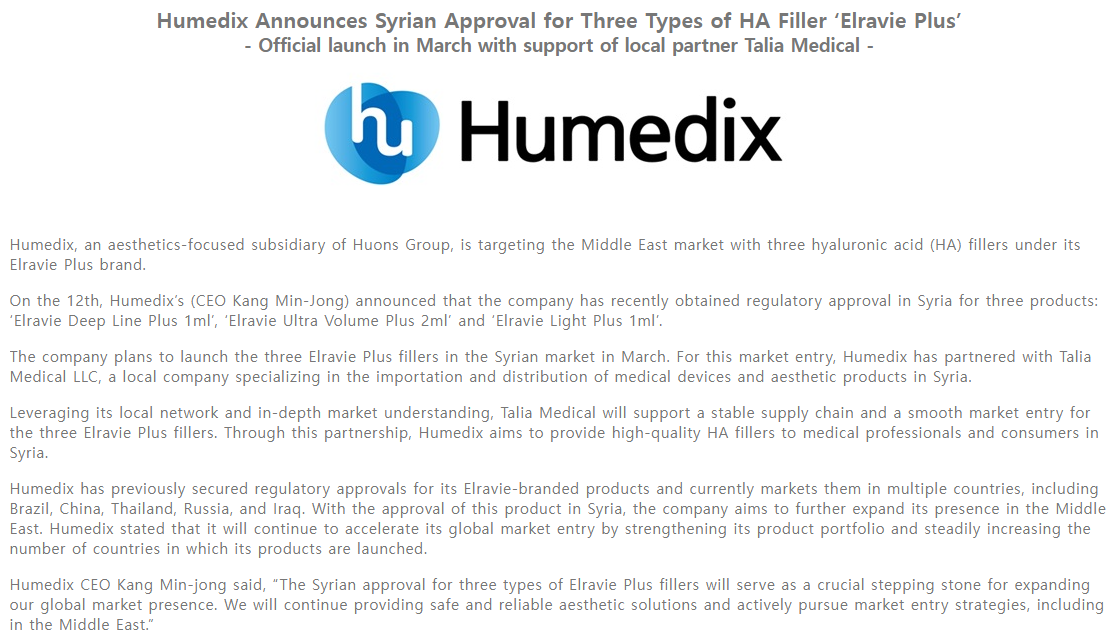 Humedix Announces Syrian Approval for Three Types of HA Filler 'Elravie Plus'
- Official launch in March with support of local partner Talia Medical -

hu Humedix

Humedix, an aesthetics-focused subsidiary of Huons Group, is targeting the Middle East market with three hyaluronic acid (HA) fillers under its Elravie Plus brand.

On the 12th, Humedix's (CEO Kang Min-Jong) announced that the company has recently obtained regulatory approval in Syria for three products: 'Elravie Deep Line Plus 1ml', 'Elravie Ultra Volume Plus 2ml' and 'Elravie Light Plus 1ml'.

The company plans to launch the three Elravie Plus fillers in the Syrian market in March. For this market entry, Humedix has partnered with Talia Medical LLC, a local company specializing in the importation and distribution of medical devices and aesthetic products in Syria.

Leveraging its local network and in-depth market understanding, Talia Medical will support a stable supply chain and a smooth market entry for the three Elravie Plus fillers. Through this partnership, Humedix aims to provide high-quality HA fillers to medical professionals and consumers in Syria.

Humedix has previously secured regulatory approvals for its Elravie-branded products and currently markets them in multiple countries, including Brazil, China, Thailand, Russia, and Iraq. With the approval of this product in Syria, the company aims to further expand its presence in the Middle East. Humedix stated that it will continue to accelerate its global market entry by strengthening its product portfolio and steadily increasing the number of countries in which its products are launched.

Humedix CEO Kang Min-jong said, "The Syrian approval for three types of Elravie Plus fillers will serve as a crucial stepping stone for expanding our global market presence. We will continue providing safe and reliable aesthetic solutions and actively pursue market entry strategies, including in the Middle East."